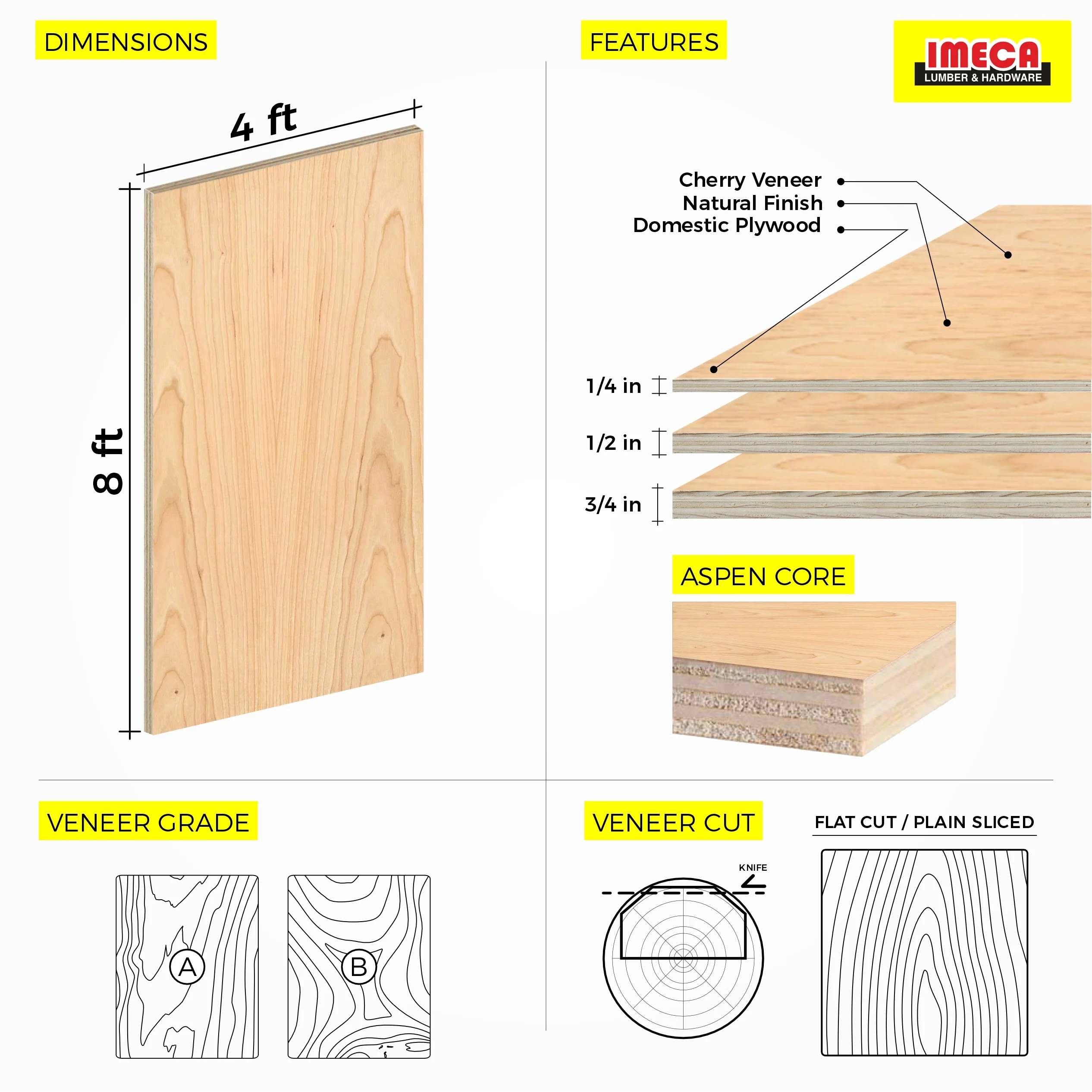 DIMENSIONS

4 ft

8 ft

FEATURES

IMECA
LUMBER & HARDWARE

Cherry Veneer
Natural Finish
Domestic Plywood

1/4 in
1/2 in
3/4 in

ASPEN CORE

VENEER GRADE

A
B

VENEER CUT

KNIFE

FLAT CUT / PLAIN SLICED